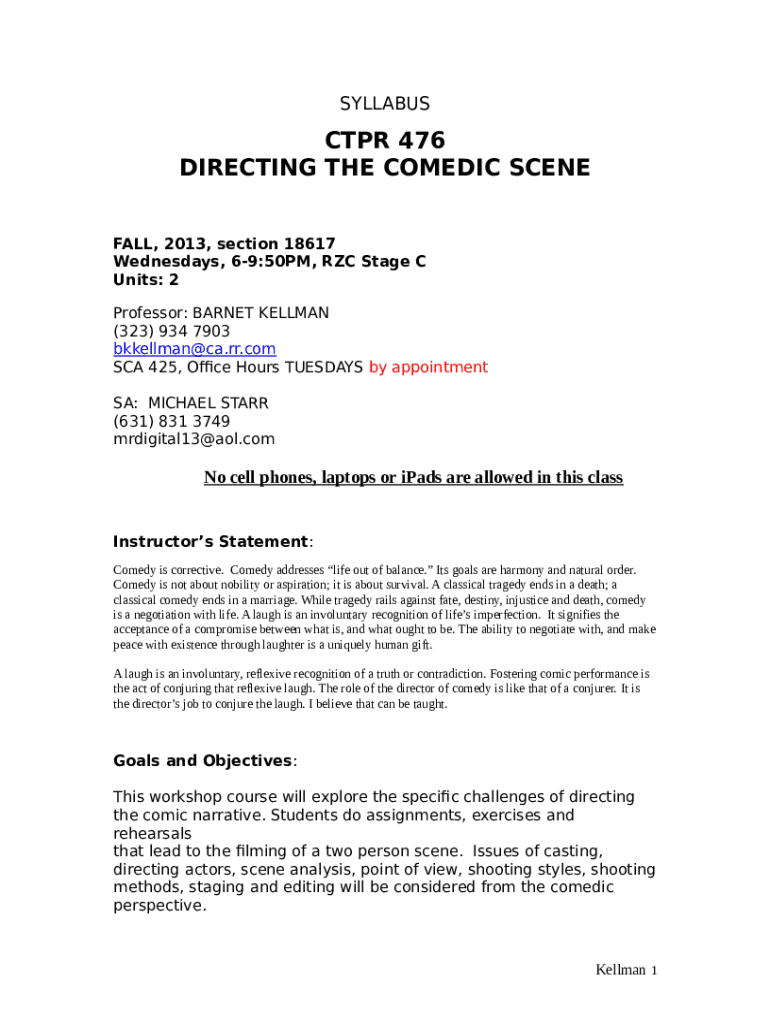 SYLLABUS

CTPR 476
DIRECTING THE COMEDIC SCENE

FALL, 2013, section 18617
Wednesdays, 6-9:50PM, RZC Stage C
Units: 2

Professor: BARNET KELLMAN
(323) 934 7903
bkkellman@ca.rr.com
SCA 425, Office Hours TUESDAYS by appointment

SA: MICHAEL STARR
(631) 831 3749
mrdigital13@aol.com

No cell phones, laptops or iPads are allowed in this class

Instructor's Statement:

Comedy is corrective. Comedy addresses "life out of balance." Its goals are harmony and natural order. Comedy is not about nobility or aspiration; it is about survival. A classical tragedy ends in a death; a classical comedy ends in a marriage. While tragedy rails against fate, destiny, injustice and death, comedy is a negotiation with life. A laugh is an involuntary recognition of life's imperfection. It signifies the acceptance of a compromise between what is, and what ought to be. The ability to negotiate with, and make peace with existence through laughter is a uniquely human gift.

A laugh is an involuntary, reflexive recognition of a truth or contradiction. Fostering comic performance is the act of conjuring that reflexive laugh. The role of the director of comedy is like that of a conjurer. It is the director's job to conjure the laugh. I believe that can be taught.

Goals and Objectives:

This workshop course will explore the specific challenges of directing the comic narrative. Students do assignments, exercises and rehearsals that lead to the filming of a two person scene. Issues of casting, directing actors, scene analysis, point of view, shooting styles, shooting methods, staging and editing will be considered from the comedic perspective.

Kellman 1